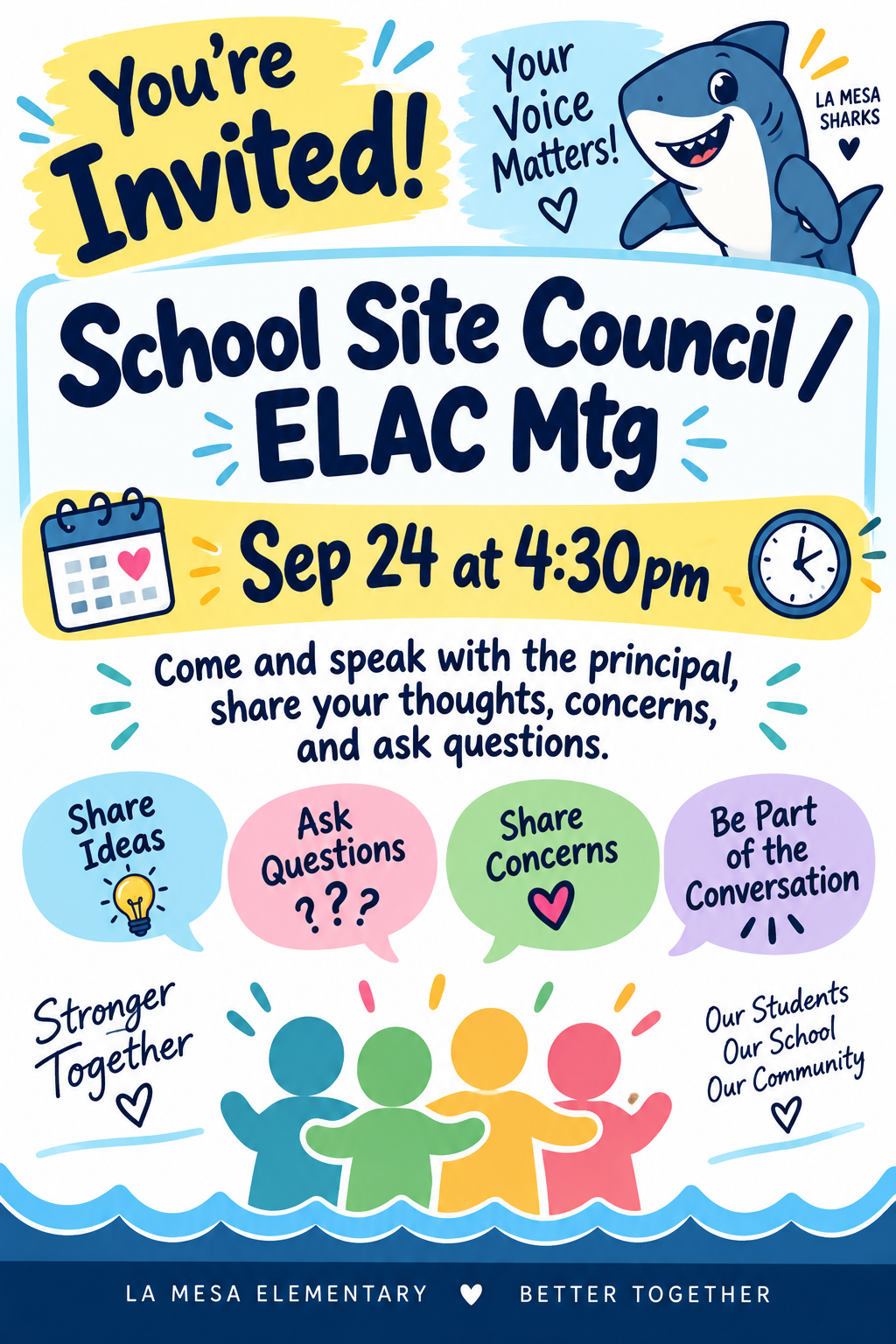 You're Invited!

Your Voice Matters!

LA MESA SHARKS

School Site Council / ELAC Mtg

Sep 24 at 4:30pm

Come and speak with the principal, share your thoughts, concerns, and ask questions.

Share Ideas

Ask Questions ???

Share Concerns

Be Part of the Conversation

Stronger Together

Our Students
Our School
Our Community

LA MESA ELEMENTARY BETTER TOGETHER